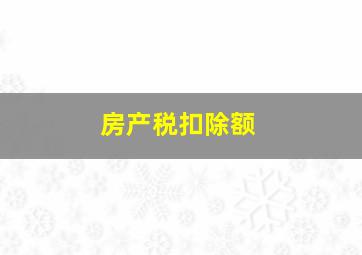 房产税扣除额